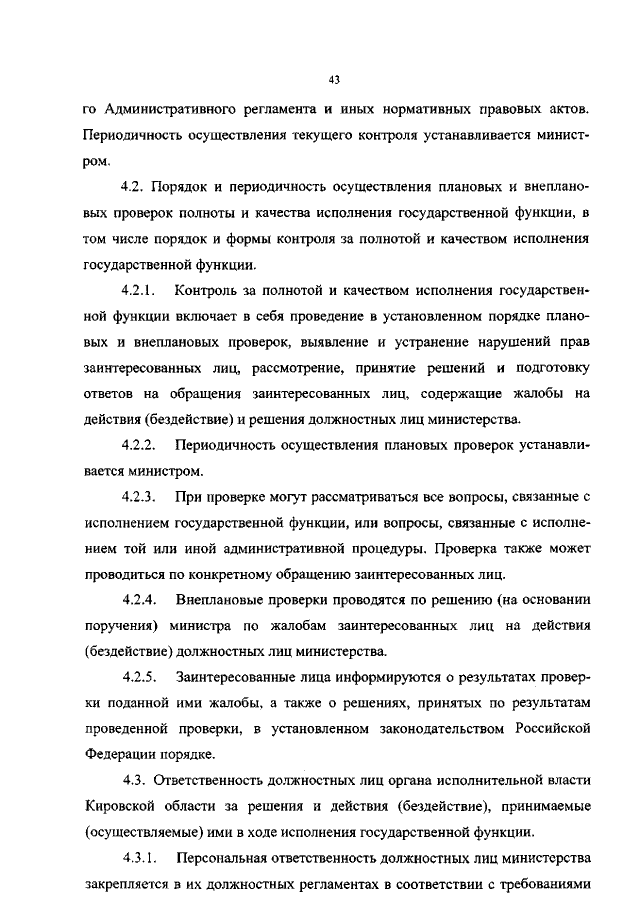 43

го Административного регламента и иных нормативных правовых актов. Периодичность осуществления текущего контроля устанавливается министром.

4.2. Порядок и периодичность осуществления плановых и внеплановых проверок полноты и качества исполнения государственной функции, в том числе порядок и формы контроля за полнотой и качеством исполнения государственной функции.

4.2.1. Контроль за полнотой и качеством исполнения государственной функции включает в себя проведение в установленном порядке плановых и внеплановых проверок, выявление и устранение нарушений прав заинтересованных лиц, рассмотрение, принятие решений и подготовку ответов на обращения заинтересованных лиц, содержащие жалобы на действия (бездействие) и решения должностных лиц министерства.

4.2.2. Периодичность осуществления плановых проверок устанавливается министром.

4.2.3. При проверке могут рассматриваться все вопросы, связанные с исполнением государственной функции, или вопросы, связанные с исполнением той или иной административной процедуры. Проверка также может проводиться по конкретному обращению заинтересованных лиц.

4.2.4. Внеплановые проверки проводятся по решению (на основании поручения) министра по жалобам заинтересованных лиц на действия (бездействие) должностных лиц министерства.

4.2.5. Заинтересованные лица информируются о результатах проверки поданной ими жалобы, а также о решениях, принятых по результатам проведенной проверки, в установленном законодательством Российской Федерации порядке.

4.3. Ответственность должностных лиц органа исполнительной власти Кировской области за решения и действия (бездействие), принимаемые (осуществляемые) ими в ходе исполнения государственной функции.

4.3.1. Персональная ответственность должностных лиц министерства закрепляется в их должностных регламентах в соответствии с требованиями